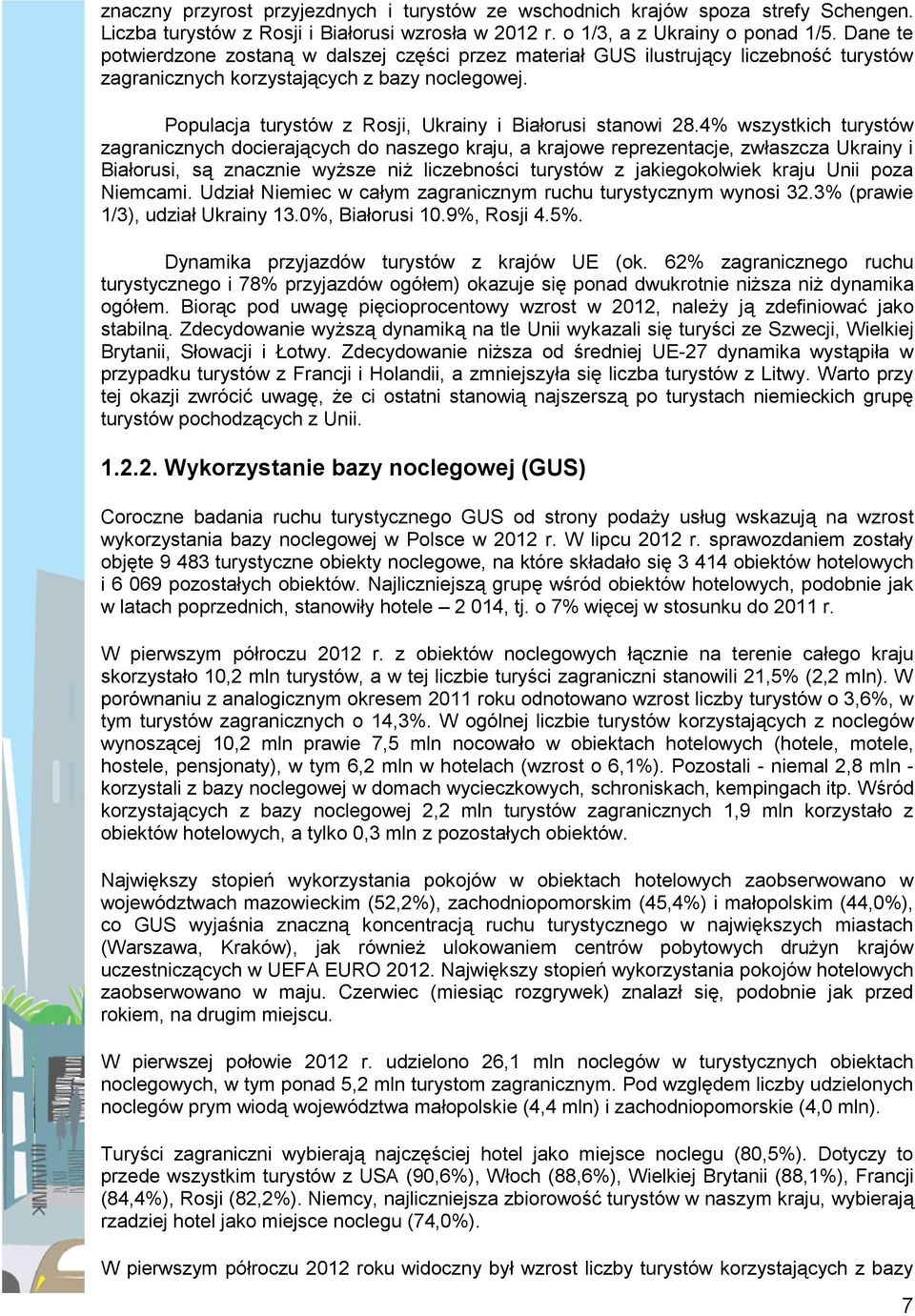 znaczny przyrost przyjezdnych i turystów ze wschodnich krajów spoza strefy Schengen. Liczba turystów z Rosji i Białorusi wzrosła w 2012 r. o 1/3, a z Ukrainy o ponad 1/5. Dane te potwierdzone zostaną w dalszej części przez materiał GUS ilustrujący liczebność turystów zagranicznych korzystających z bazy noclegowej.

Populacja turystów z Rosji, Ukrainy i Białorusi stanowi 28.4% wszystkich turystów zagranicznych docierających do naszego kraju, a krajowe reprezentacje, zwłaszcza Ukrainy i Białorusi, są znacznie wyższe niż liczebności turystów z jakiegokolwiek kraju Unii poza Niemcami. Udział Niemiec w całym zagranicznym ruchu turystycznym wynosi 32.3% (prawie 1/3), udział Ukrainy 13.0%, Białorusi 10.9%, Rosji 4.5%.

Dynamika przyjazdów turystów z krajów UE (ok. 62% zagranicznego ruchu turystycznego i 78% przyjazdów ogółem) okazuje się ponad dwukrotnie niższa niż dynamika ogółem. Biorąc pod uwagę pięcioprocentowy wzrost w 2012, należy ją zdefiniować jako stabilną. Zdecydowanie wyższą dynamiką na tle Unii wykazali się turyści ze Szwecji, Wielkiej Brytanii, Słowacji i Łotwy. Zdecydowanie niższa od średniej UE-27 dynamika wystąpiła w przypadku turystów z Francji i Holandii, a zmniejszyła się liczba turystów z Litwy. Warto przy tej okazji zwrócić uwagę, że ci ostatni stanowią najszerszą po turystach niemieckich grupę turystów pochodzących z Unii.

1.2.2. Wykorzystanie bazy noclegowej (GUS)

Coroczne badania ruchu turystycznego GUS od strony podaży usług wskazują na wzrost wykorzystania bazy noclegowej w Polsce w 2012 r. W lipcu 2012 r. sprawozdaniem zostały objęte 9 483 turystyczne obiekty noclegowe, na które składało się 3 414 obiektów hotelowych i 6 069 pozostałych obiektów. Najliczniejszą grupę wśród obiektów hotelowych, podobnie jak w latach poprzednich, stanowiły hotele – 2 014, tj. o 7% więcej w stosunku do 2011 r.

W pierwszym półroczu 2012 r. z obiektów noclegowych łącznie na terenie całego kraju skorzystało 10,2 mln turystów, a w tej liczbie turyści zagraniczni stanowili 21,5% (2,2 mln). W porównaniu z analogicznym okresem 2011 roku odnotowano wzrost liczby turystów o 3,6%, w tym turystów zagranicznych o 14,3%. W ogólnej liczbie turystów korzystających z noclegów wynoszącej 10,2 mln prawie 7,5 mln nocowało w obiektach hotelowych (hotele, motele, hostele, pensjonaty), w tym 6,2 mln w hotelach (wzrost o 6,1%). Pozostali - niemal 2,8 mln - korzystali z bazy noclegowej w domach wycieczkowych, schroniskach, kempingach itp. Wśród korzystających z bazy noclegowej 2,2 mln turystów zagranicznych 1,9 mln korzystało z obiektów hotelowych, a tylko 0,3 mln z pozostałych obiektów.

Największy stopień wykorzystania pokojów w obiektach hotelowych zaobserwowano w województwach mazowieckim (52,2%), zachodniopomorskim (45,4%) i małopolskim (44,0%), co GUS wyjaśnia znaczną koncentracją ruchu turystycznego w największych miastach (Warszawa, Kraków), jak również ulokowaniem centrów pobytowych drużyn krajów uczestniczących w UEFA EURO 2012. Największy stopień wykorzystania pokojów hotelowych zaobserwowano w maju. Czerwiec (miesiąc rozgrywek) znalazł się, podobnie jak przed rokiem, na drugim miejscu.

W pierwszej połowie 2012 r. udzielono 26,1 mln noclegów w turystycznych obiektach noclegowych, w tym ponad 5,2 mln turystom zagranicznym. Pod względem liczby udzielonych noclegów prym wiodą województwa małopolskie (4,4 mln) i zachodniopomorskie (4,0 mln).

Turyści zagraniczni wybierają najczęściej hotel jako miejsce noclegu (80,5%). Dotyczy to przede wszystkim turystów z USA (90,6%), Włoch (88,6%), Wielkiej Brytanii (88,1%), Francji (84,4%), Rosji (82,2%). Niemcy, najliczniejsza zbiorowość turystów w naszym kraju, wybierają rzadziej hotel jako miejsce noclegu (74,0%).

W pierwszym półroczu 2012 roku widoczny był wzrost liczby turystów korzystających z bazy

7